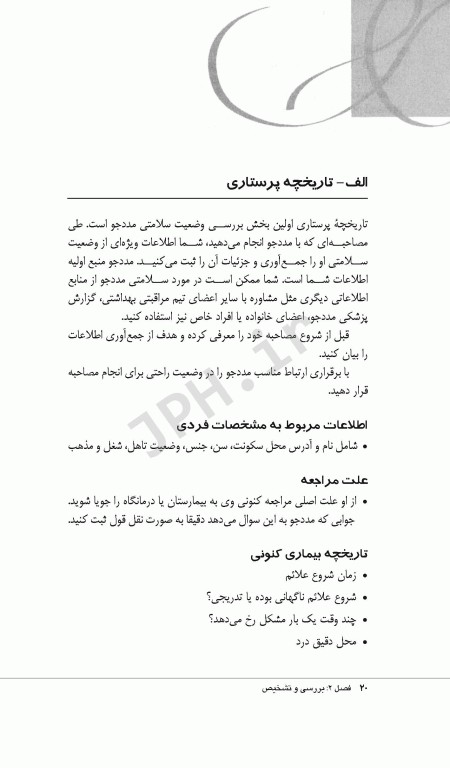 الف- تاریخچه پرستاری

تاریخچهٔ پرستاری اولین بخش بررسی وضعیت سلامتی مددجو است. طی مصاحبه‌ای که با مددجو انجام می‌دهید، شما اطلاعات ویژه‌ای از وضعیت سلامتی او را جمع‌آوری و جزئیات آن را ثبت می‌کنید. مددجو منبع اولیه اطلاعات شما است. شما ممکن است در مورد سلامتی مددجو از منابع اطلاعاتی دیگری مثل مشاوره با سایر اعضای تیم مراقبتی بهداشتی، گزارش پزشکی مددجو، اعضای خانواده یا افراد خاص نیز استفاده کنید.

قبل از شروع مصاحبه خود را معرفی کرده و هدف از جمع‌آوری اطلاعات را بیان کنید.

با برقراری ارتباط مناسب مددجو را در وضعیت راحتی برای انجام مصاحبه قرار دهید.

JPH.ir

اطلاعات مربوط به مشخصات فردی

• شامل نام و آدرس محل سکونت، سن، جنس، وضعیت تاهل، شغل و مذهب

علت مراجعه

• از او علت اصلی مراجعه کنونی وی به بیمارستان یا درمانگاه را جویا شوید. جوابی که مددجو به این سوال می‌دهد دقیقا به صورت نقل قول ثبت کنید.

تاریخچه بیماری کنونی

• زمان شروع علائم
• شروع علائم ناگهانی بوده یا تدریجی؟
• چند وقت یک بار مشکل رخ می‌دهد؟
• محل دقیق درد

۲۰ فصل ۲: بررسی و تشخیص